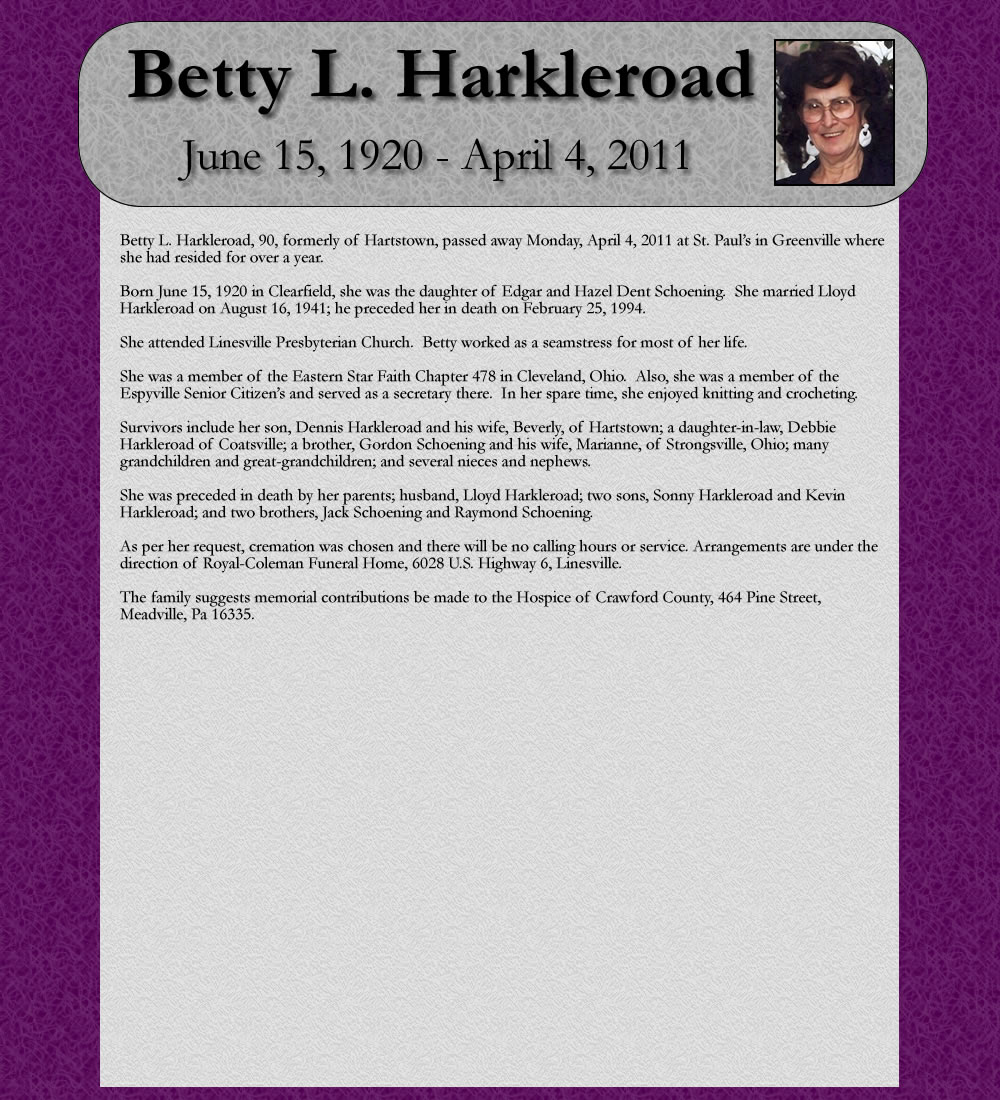 Betty L. Harkleroad

June 15, 1920 - April 4, 2011

Betty L. Harkleroad, 90, formerly of Hartstown, passed away Monday, April 4, 2011 at St. Paul's in Greenville where she had resided for over a year.

Born June 15, 1920 in Clearfield, she was the daughter of Edgar and Hazel Dent Schoening. She married Lloyd Harkleroad on August 16, 1941; he preceded her in death on February 25, 1994.

She attended Linesville Presbyterian Church. Betty worked as a seamstress for most of her life.

She was a member of the Eastern Star Faith Chapter 478 in Cleveland, Ohio. Also, she was a member of the Espyville Senior Citizen's and served as a secretary there. In her spare time, she enjoyed knitting and crocheting.

Survivors include her son, Dennis Harkleroad and his wife, Beverly, of Hartstown; a daughter-in-law, Debbie Harkleroad of Coatsville; a brother, Gordon Schoening and his wife, Marianne, of Strongsville, Ohio; many grandchildren and great-grandchildren; and several nieces and nephews.

She was preceded in death by her parents; husband, Lloyd Harkleroad; two sons, Sonny Harkleroad and Kevin Harkleroad; and two brothers, Jack Schoening and Raymond Schoening.

As per her request, cremation was chosen and there will be no calling hours or service. Arrangements are under the direction of Royal-Coleman Funeral Home, 6028 U.S. Highway 6, Linesville.

The family suggests memorial contributions be made to the Hospice of Crawford County, 464 Pine Street, Meadville, Pa 16335.